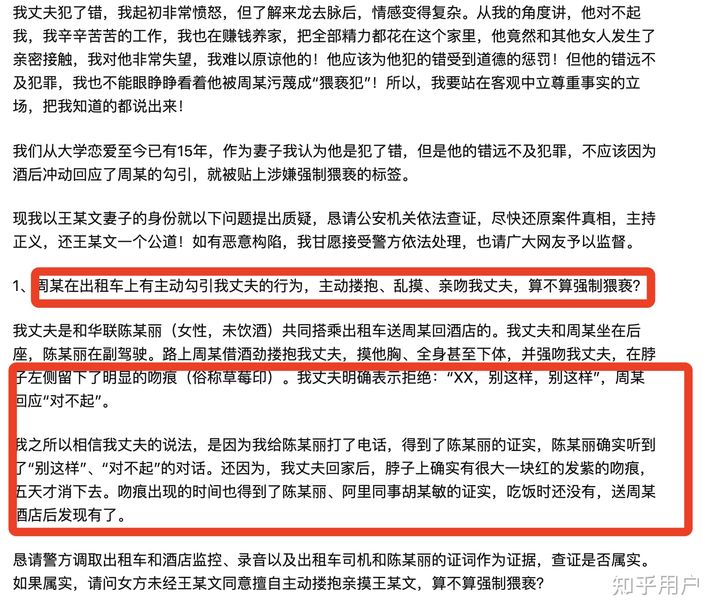 我丈夫犯了错，我起初非常愤怒，但了解来龙去脉后，情感变得复杂。从我的角度讲，他对不起我，我辛辛苦苦的工作，我也在赚钱养家，把全部精力都花在这个家里，他竟然和其他女人发生了亲密接触，我对他非常失望，我难以原谅他的！他应该为他犯的错受到道德的惩罚！但他的错远不及犯罪，我也不能眼睁睁看着他被周某污蔑成“猥亵犯”！所以，我要站在客观中立尊重事实的立场，把我知道的都说出来！

我们从大学恋爱至今已有15年，作为妻子我认为他是犯了错，但是他的错远不及犯罪，不应该因为酒后冲动回应了周某的勾引，就被贴上涉嫌强制猥亵的标签。

现我以王某文妻子的身份就以下问题提出质疑，恳请公安机关依法查证，尽快还原案件真相，主持正义，还王某文一个公道！如有恶意构陷，我甘愿接受警方依法处理，也请广大网友予以监督。

1、周某在出租车上有主动勾引我丈夫的行为，主动搂抱、乱摸、亲吻我丈夫，算不算强制猥亵？

我丈夫是和华联陈某丽（女性，未饮酒）共同搭乘出租车送周某回酒店的。我丈夫和周某坐在后座，陈某丽在副驾驶。路上周某借酒劲搂抱我丈夫，摸他胸、全身甚至下体，并强吻我丈夫，在脖子左侧留下了明显的吻痕（俗称草莓印）。我丈夫明确表示拒绝：“XX，别这样，别这样”，周某回应“对不起”。

我之所以相信我丈夫的说法，是因为我给陈某丽打了电话，得到了陈某丽的证实，陈某丽确实听到了“别这样”、“对不起”的对话。还因为，我丈夫回家后，脖子上确实有很大一块红的发紫的吻痕，五天才消下去。吻痕出现的时间也得到了陈某丽、阿里同事胡某敏的证实，吃饭时还没有，送周某酒店后发现有了。

恳请警方调取出租车和酒店监控、录音以及出租车司机和陈某丽的证词作为证据，查证是否属实。如果属实，请问女方未经王某文同意擅自主动搂抱亲摸王某文，算不算强制猥亵？

知乎用户